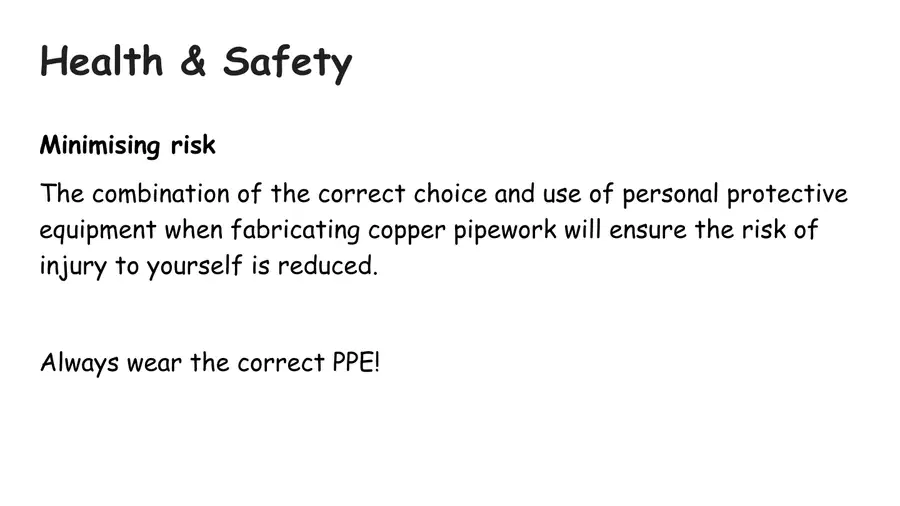 Health & Safety

Minimising risk

The combination of the correct choice and use of personal protective equipment when fabricating copper pipework will ensure the risk of injury to yourself is reduced.

Always wear the correct PPE!